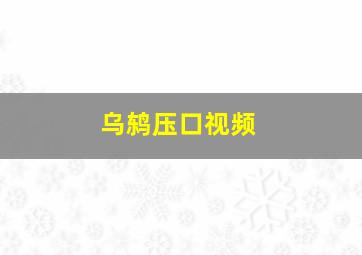 乌鸫压口视频